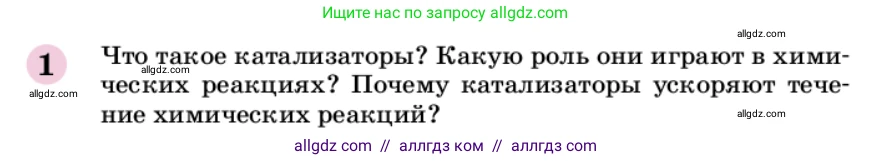 Ищите нас по запросу allgdz.com

allgdz.com

1 Что такое катализаторы? Какую роль они играют в химических реакциях? Почему катализаторы ускоряют течение химических реакций?

allgdz.com

allgdz.com

allgdz.com

allgdz com // аллгдз ком // аллгдз com